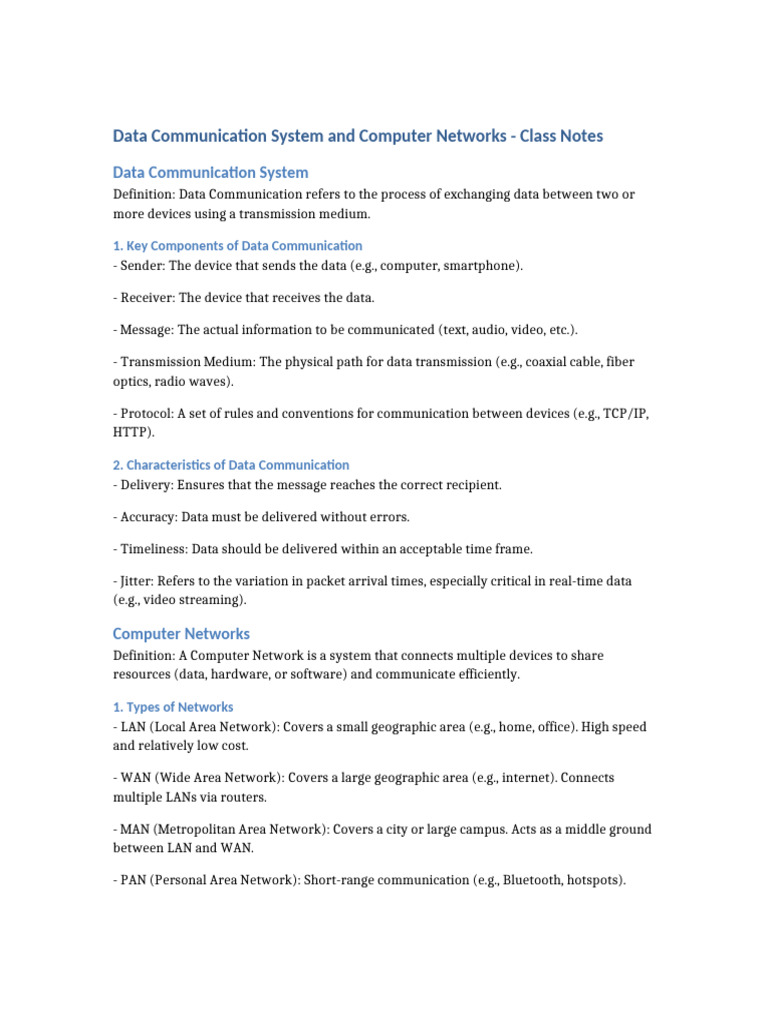 Data Communication System and Computer Networks - Class Notes

Data Communication System

Definition: Data Communication refers to the process of exchanging data between two or more devices using a transmission medium.

1. Key Components of Data Communication

- Sender: The device that sends the data (e.g., computer, smartphone).

- Receiver: The device that receives the data.

- Message: The actual information to be communicated (text, audio, video, etc.).

- Transmission Medium: The physical path for data transmission (e.g., coaxial cable, fiber optics, radio waves).

- Protocol: A set of rules and conventions for communication between devices (e.g., TCP/IP, HTTP).

2. Characteristics of Data Communication

- Delivery: Ensures that the message reaches the correct recipient.

- Accuracy: Data must be delivered without errors.

- Timeliness: Data should be delivered within an acceptable time frame.

- Jitter: Refers to the variation in packet arrival times, especially critical in real-time data (e.g., video streaming).

Computer Networks

Definition: A Computer Network is a system that connects multiple devices to share resources (data, hardware, or software) and communicate efficiently.

1. Types of Networks

- LAN (Local Area Network): Covers a small geographic area (e.g., home, office). High speed and relatively low cost.

- WAN (Wide Area Network): Covers a large geographic area (e.g., internet). Connects multiple LANs via routers.

- MAN (Metropolitan Area Network): Covers a city or large campus. Acts as a middle ground between LAN and WAN.

- PAN (Personal Area Network): Short-range communication (e.g., Bluetooth, hotspots).